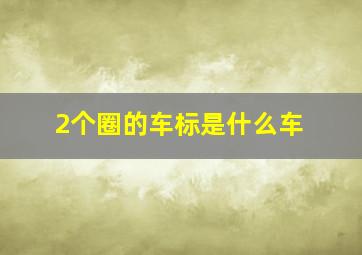 2个圈的车标是什么车